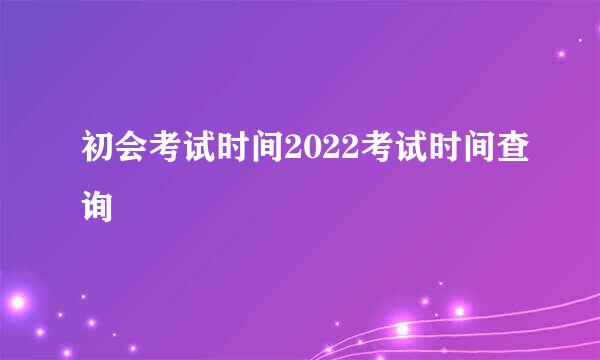 初会考试时间2022考试时间查询